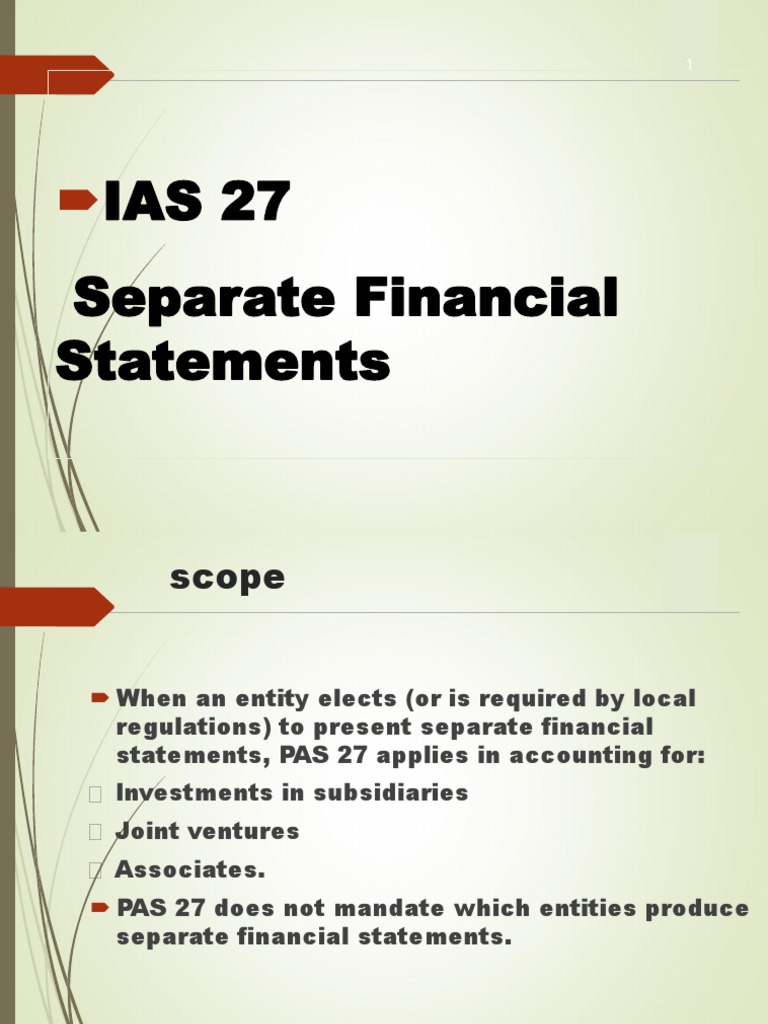 1

IAS 27

Separate Financial Statements

scope

When an entity elects (or is required by local regulations) to present separate financial statements, PAS 27 applies in accounting for:

Investments in subsidiaries

Joint ventures

Associates.

PAS 27 does not mandate which entities produce separate financial statements.